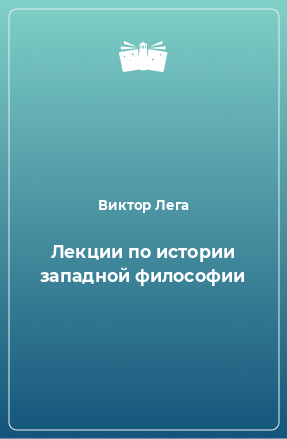 Виктор Лега

Лекции по истории западной философии